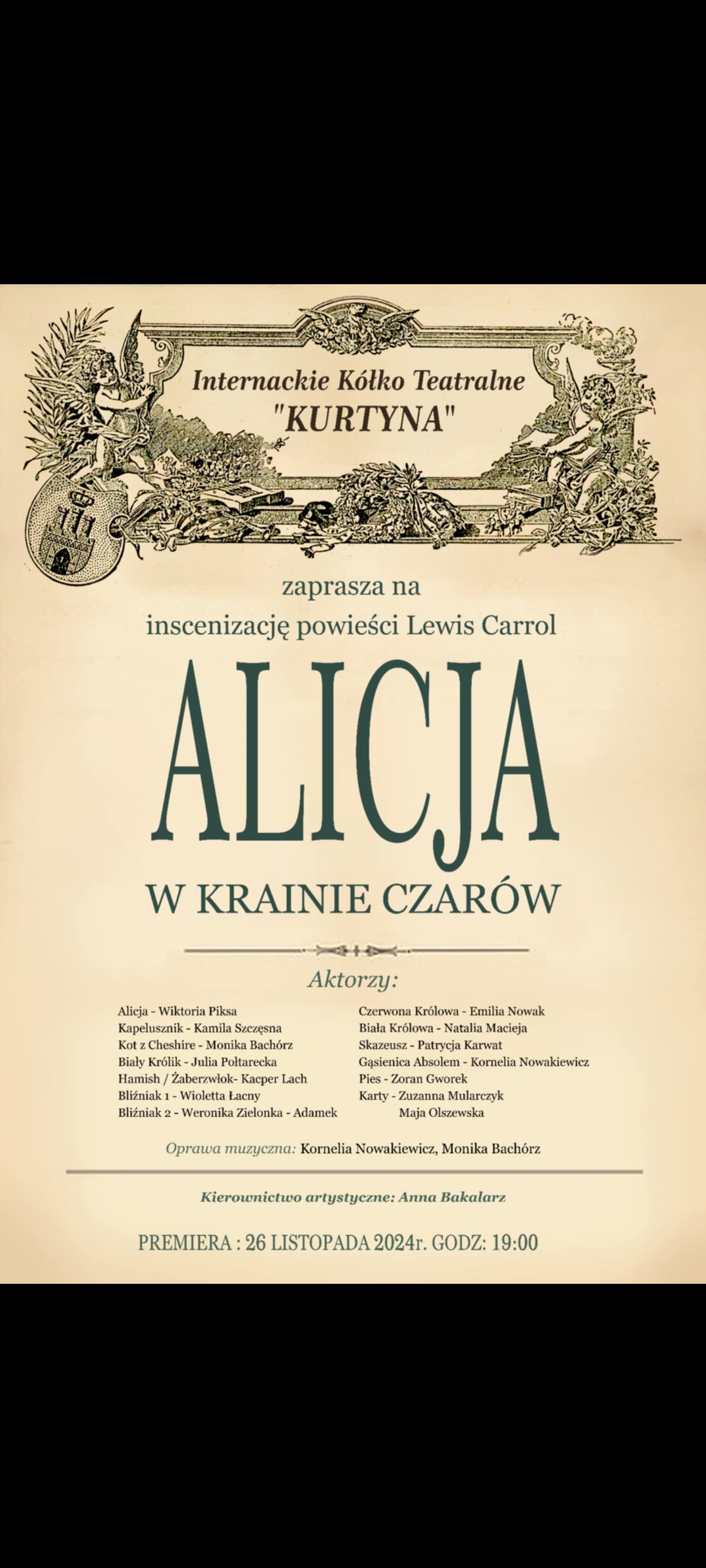 Internackie Kółko Teatralne
"KURTYNA"

zaprasza na
inscenizację powieści Lewis Carrol

ALICJA

W KRAINIE CZARÓW

Aktorzy:

Alicja - Wiktoria Piksa
Kapelusznik - Kamila Szczęsna
Kot z Cheshire - Monika Bachórz
Biały Królik - Julia Połtarecka
Hamish / Żaberzwłok- Kacper Lach
Bliźniak 1 - Wioletta Łacny
Bliźniak 2 - Weronika Zielonka - Adamek

Czerwona Królowa - Emilia Nowak
Biała Królowa - Natalia Macieja
Skazeusz - Patrycja Karwat
Gąsienica Absolem - Kornelia Nowakiewicz
Pies - Zoran Gworek
Karty - Zuzanna Mularczyk
Maja Olszewska

Oprawa muzyczna: Kornelia Nowakiewicz, Monika Bachórz

Kierownictwo artystyczne: Anna Bakalarz

PREMIERA : 26 LISTOPADA 2024r. GODZ: 19:00